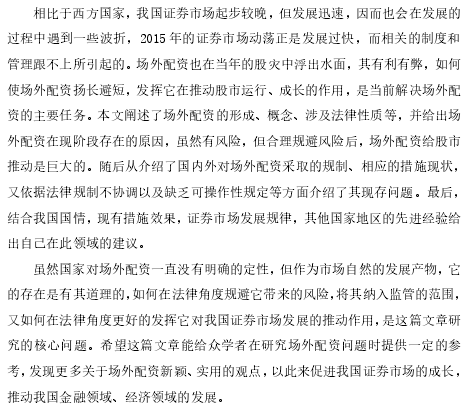 相比于西方国家，我国证券市场起步较晚，但发展迅速，因而也会在发展的过程中遇到一些波折，2015 年的证券市场动荡正是发展过快，而相关的制度和管理跟不上所引起的。场外配资也在当年的股灾中浮出水面，其有利有弊，如何使场外配资扬长避短，发挥它在推动股市运行、成长的作用，是当前解决场外配资的主要任务。本文阐述了场外配资的形成、概念、涉及法律性质等，并给出场外配资在现阶段存在的原因，虽然有风险，但合理规避风险后，场外配资给股市推动是巨大的。随后从介绍了国内外对场外配资采取的规制、相应的措施现状，又依据法律规制不协调以及缺乏可操作性规定等方面介绍了其现存问题。最后，结合我国国情，现有措施效果，证券市场发展规律，其他国家地区的先进经验给出自己在此领域的建议。

虽然国家对场外配资一直没有明确的定性，但作为市场自然的发展产物，它的存在是有其道理的，如何在法律角度规避它带来的风险，将其纳入监管的范围，又如何在法律角度更好的发挥它对我国证券市场发展的推动作用，是这篇文章研究的核心问题。希望这篇文章能给众学者在研究场外配资问题时提供一定的参考，发现更多关于场外配资新颖、实用的观点，以此来促进我国证券市场的成长，推动我国金融领域、经济领域的发展。